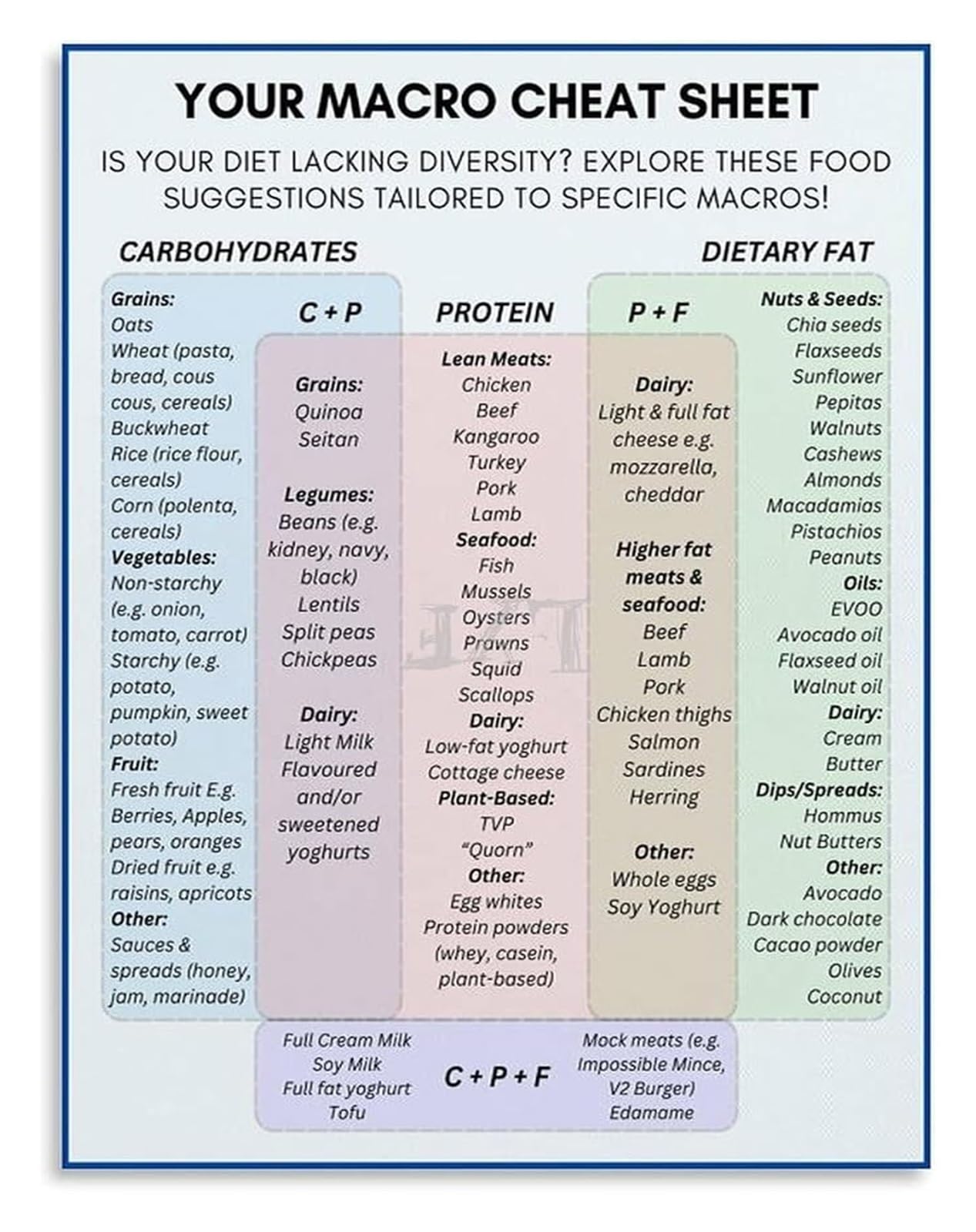 YOUR MACRO CHEAT SHEET

IS YOUR DIET LACKING DIVERSITY? EXPLORE THESE FOOD SUGGESTIONS TAILORED TO SPECIFIC MACROS!

CARBOHYDRATES

Grains:
Oats
Wheat (pasta, bread, cous cous, cereals)
Buckwheat
Rice (rice flour, cereals)
Corn (polenta, cereals)
Vegetables:
Non-starchy (e.g. onion, tomato, carrot)
Starchy (e.g. potato, pumpkin, sweet potato)
Fruit:
Fresh fruit E.g. Berries, Apples, pears, oranges
Dried fruit e.g. raisins, apricots
Other:
Sauces & spreads (honey, jam, marinade)

C + P

Grains:
Quinoa
Seitan

Legumes:
Beans (e.g. kidney, navy, black)
Lentils
Split peas
Chickpeas

Dairy:
Light Milk
Flavoured and/or sweetened yoghurts

PROTEIN

Lean Meats:
Chicken
Beef
Kangaroo
Turkey
Pork
Lamb
Seafood:
Fish
Mussels
Oysters
Prawns
Squid
Scallops
Dairy:
Low-fat yoghurt
Cottage cheese
Plant-Based:
TVP
"Quorn"
Other:
Egg whites
Protein powders (whey, casein, plant-based)

P + F

Dairy:
Light & full fat cheese e.g. mozzarella, cheddar

Higher fat meats & seafood:
Beef
Lamb
Pork
Chicken thighs
Salmon
Sardines
Herring

Other:
Whole eggs
Soy Yoghurt

DIETARY FAT

Nuts & Seeds:
Chia seeds
Flaxseeds
Sunflower
Pepitas
Walnuts
Cashews
Almonds
Macadamias
Pistachios
Peanuts
Oils:
EVOO
Avocado oil
Flaxseed oil
Walnut oil
Dairy:
Cream
Butter
Dips/Spreads:
Hommus
Nut Butters
Other:
Avocado
Dark chocolate
Cacao powder
Olives
Coconut

Full Cream Milk
Soy Milk
Full fat yoghurt
Tofu

C + P + F

Mock meats (e.g. Impossible Mince, V2 Burger)
Edamame